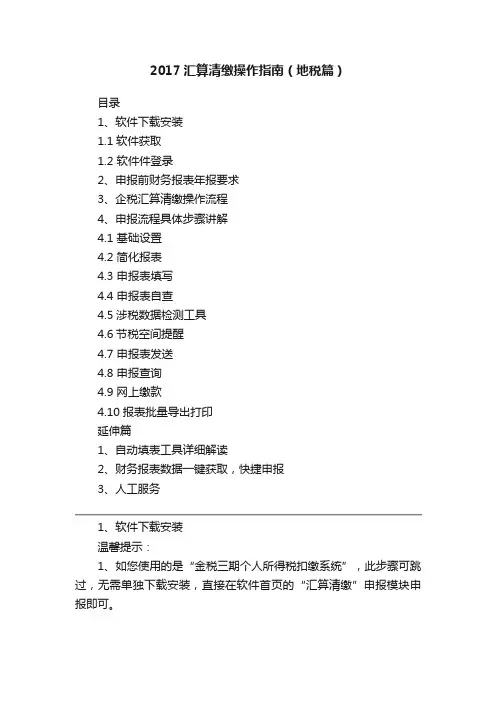 2017 汇算清缴操作指南（地税篇）

目录

1、软件下载安装

1.1 软件获取

1.2 软件件登录

2、申报前财务报表年报要求

3、企税汇算清缴操作流程

4、申报流程具体步骤讲解

4.1 基础设置

4.2 简化报表

4.3 申报表填写

4.4 申报表自查

4.5 涉税数据检测工具

4.6 节税空间提醒

4.7 申报表发送

4.8 申报查询

4.9 网上缴款

4.10 报表批量导出打印

延伸篇

1、自动填表工具详细解读

2、财务报表数据一键获取，快捷申报

3、人工服务

1、软件下载安装

温馨提示：

1、如您使用的是“金税三期个人所得税扣缴系统”，此步骤可跳过，无需单独下载安装，直接在软件首页的“汇算清缴”申报模块申报即可。